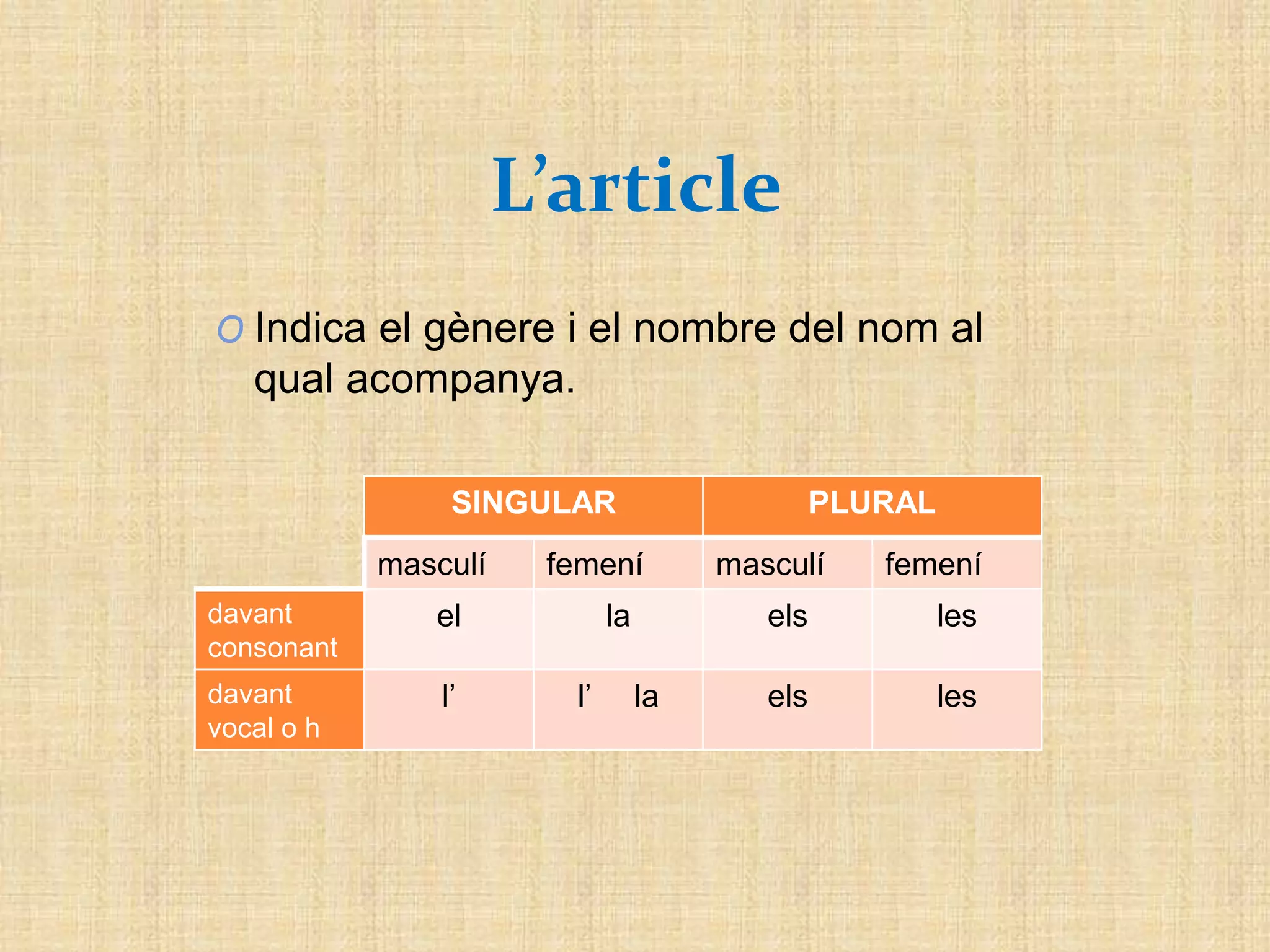 L’article

Indica el gènere i el nombre del nom al qual acompanya.

| | SINGULAR | | PLURAL | |
|---|---|---|---|---|
| | masculí | femení | masculí | femení |
| davant consonant | el | la | els | les |
| davant vocal o h | l’ | l’ la | els | les |